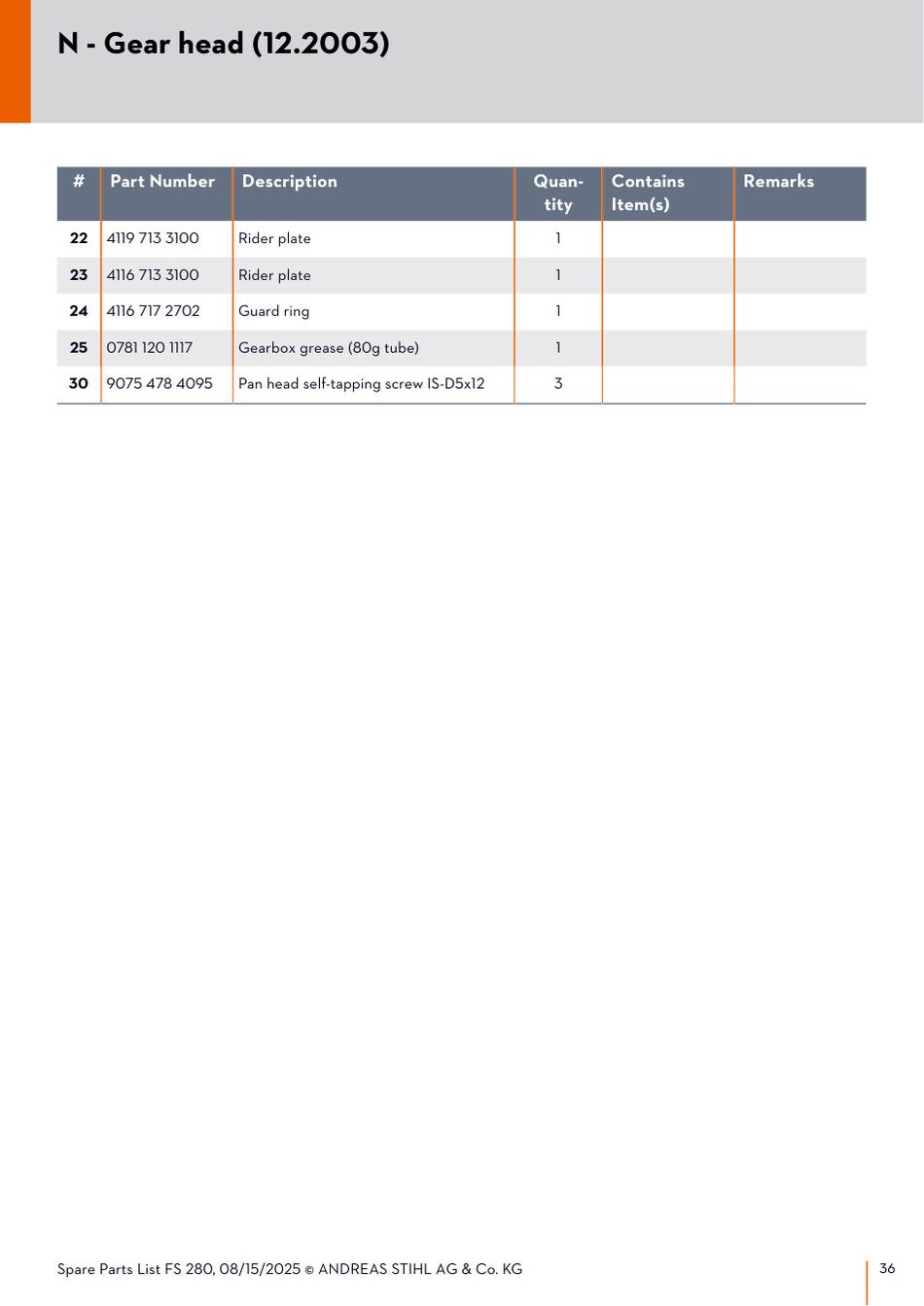 N - Gear head (12.2003)

| # | Part Number | Description | Quantity | Contains Item(s) | Remarks |
|---|---|---|---|---|---|
| 22 | 4119 713 3100 | Rider plate | 1 | | |
| 23 | 4116 713 3100 | Rider plate | 1 | | |
| 24 | 4116 717 2702 | Guard ring | 1 | | |
| 25 | 0781 120 1117 | Gearbox grease (80g tube) | 1 | | |
| 30 | 9075 478 4095 | Pan head self-tapping screw IS-D5x12 | 3 | | |

Spare Parts List FS 280, 08/15/2025 © ANDREAS STIHL AG & Co. KG

36